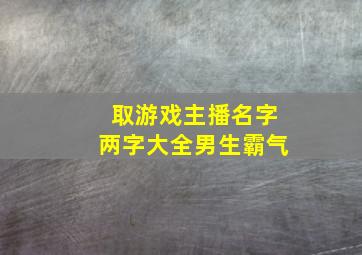 取游戏主播名字
两字大全男生霸气